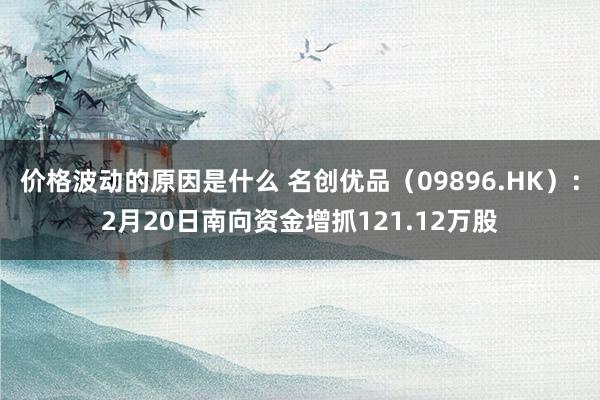 价格波动的原因是什么 名创优品（09896.HK）：2月20日南向资金增抓121.12万股